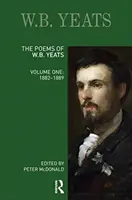 W.B. YEATS

THE POEMS OF W.B. YEATS

VOLUME ONE: 1882–1889

EDITED BY PETER McDONALD

R